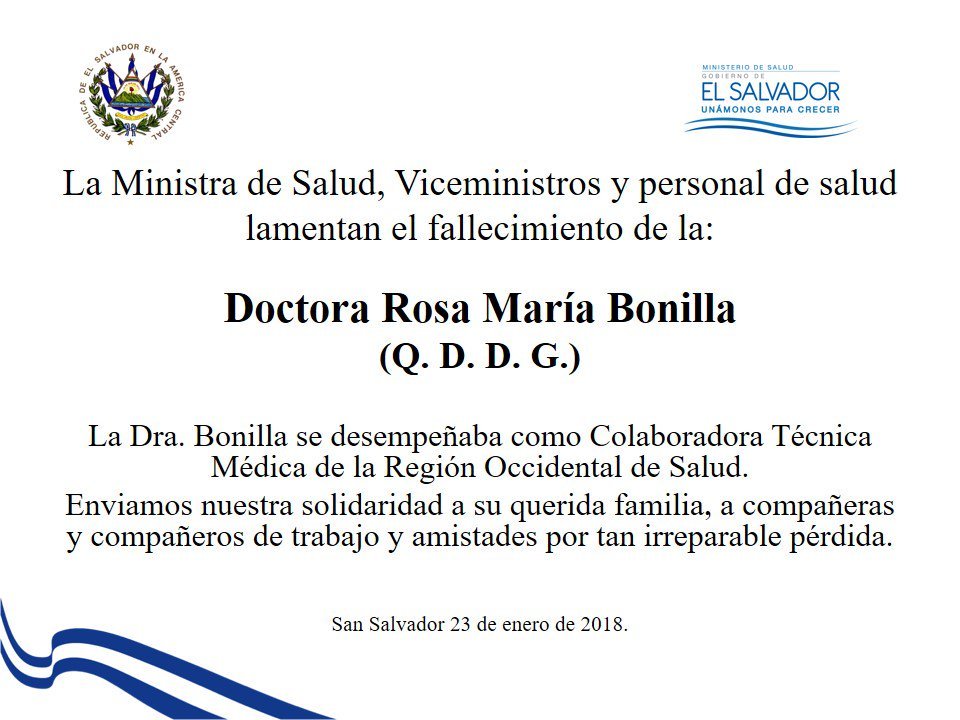 REPUBLICA DE EL SALVADOR EN LA AMERICA CENTRAL

MINISTERIO DE SALUD
GOBIERNO DE
EL SALVADOR
UNÁMONOS PARA CRECER

La Ministra de Salud, Viceministros y personal de salud lamentan el fallecimiento de la:

Doctora Rosa María Bonilla
(Q. D. D. G.)

La Dra. Bonilla se desempeñaba como Colaboradora Técnica Médica de la Región Occidental de Salud.

Enviamos nuestra solidaridad a su querida familia, a compañeras y compañeros de trabajo y amistades por tan irreparable pérdida.

San Salvador 23 de enero de 2018.